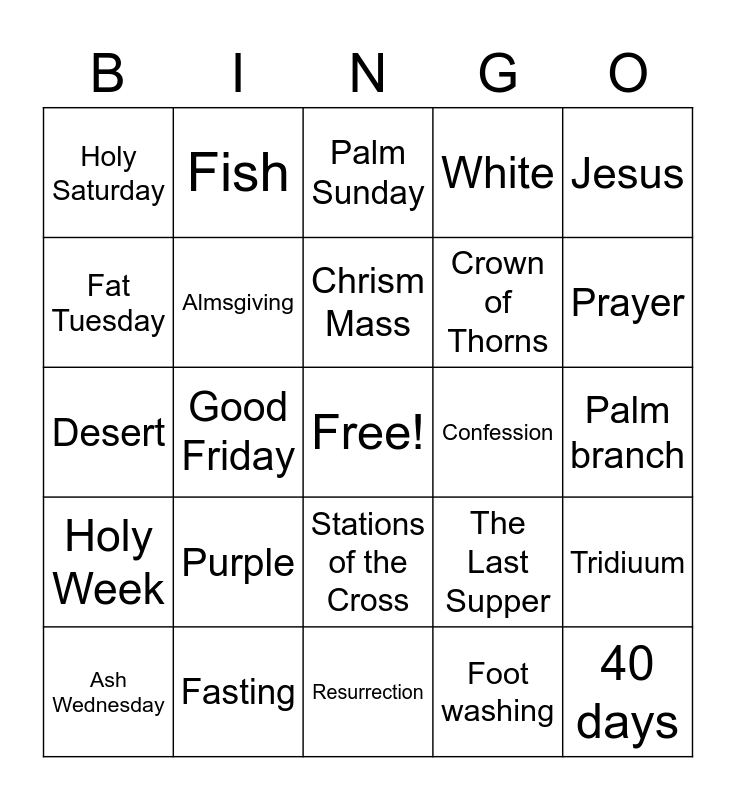 | B | I | N | G | O |
|---|---|---|---|---|
| Holy Saturday | Fish | Palm Sunday | White | Jesus |
| Fat Tuesday | Almsgiving | Chrism Mass | Crown of Thorns | Prayer |
| Desert | Good Friday | Free! | Confession | Palm branch |
| Holy Week | Purple | Stations of the Cross | The Last Supper | Tridiuum |
| Ash Wednesday | Fasting | Resurrection | Foot washing | 40 days |